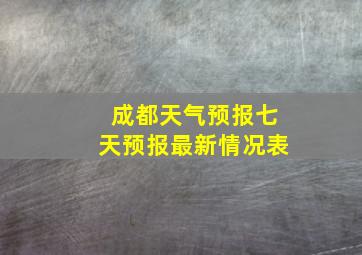 成都天气预报七天预报最新情况表